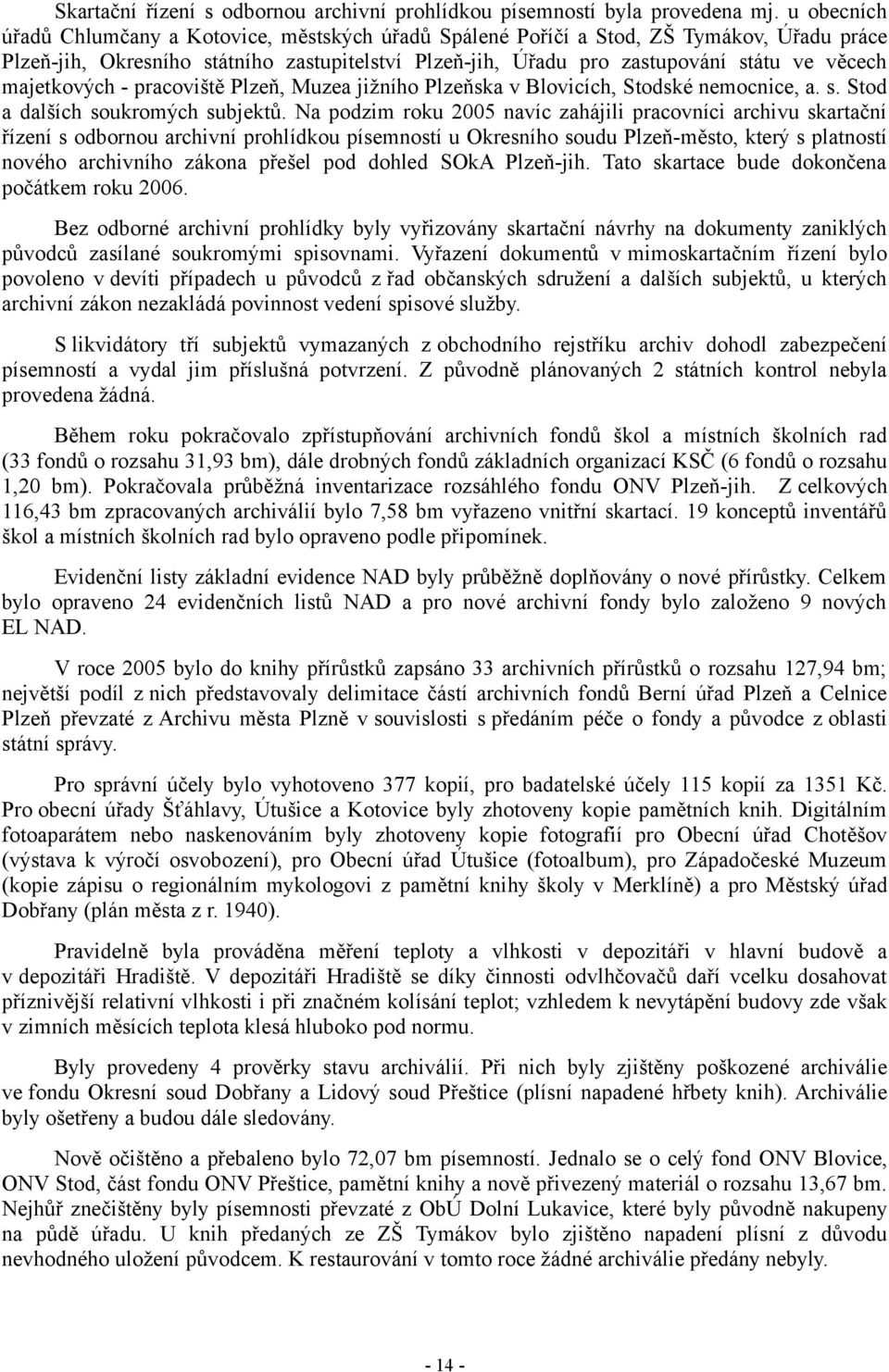 Skartační řízení s odbornou archivní prohlídkou písemností byla provedena mj. u obecních úřadů Chlumčany a Kotovice, městských úřadů Spálené Poříčí a Stod, ZŠ Tymákov, Úřadu práce Plzeň-jih, Okresního státního zastupitelství Plzeň-jih, Úřadu pro zastupování státu ve věcech majetkových - pracoviště Plzeň, Muzea jižního Plzeňska v Blovicích, Stodské nemocnice, a. s. Stod a dalších soukromých subjektů. Na podzim roku 2005 navíc zahájili pracovníci archivu skartační řízení s odbornou archivní prohlídkou písemností u Okresního soudu Plzeň-město, který s platností nového archivního zákona přešel pod dohled SOkA Plzeň-jih. Tato skartace bude dokončena počátkem roku 2006.

Bez odborné archivní prohlídky byly vyřizovány skartační návrhy na dokumenty zaniklých původců zasílané soukromými spisovnami. Vyřazení dokumentů v mimoskartačním řízení bylo povoleno v devíti případech u původců z řad občanských sdružení a dalších subjektů, u kterých archivní zákon nezakládá povinnost vedení spisové služby.

S likvidátory tří subjektů vymazaných z obchodního rejstříku archiv dohodl zabezpečení písemností a vydal jim příslušná potvrzení. Z původně plánovaných 2 státních kontrol nebyla provedena žádná.

Během roku pokračovalo zpřístupňování archivních fondů škol a místních školních rad (33 fondů o rozsahu 31,93 bm), dále drobných fondů základních organizací KSČ (6 fondů o rozsahu 1,20 bm). Pokračovala průběžná inventarizace rozsáhlého fondu ONV Plzeň-jih. Z celkových 116,43 bm zpracovaných archiválií bylo 7,58 bm vyřazeno vnitřní skartací. 19 konceptů inventářů škol a místních školních rad bylo opraveno podle připomínek.

Evidenční listy základní evidence NAD byly průběžně doplňovány o nové přírůstky. Celkem bylo opraveno 24 evidenčních listů NAD a pro nové archivní fondy bylo založeno 9 nových EL NAD.

V roce 2005 bylo do knihy přírůstků zapsáno 33 archivních přírůstků o rozsahu 127,94 bm; největší podíl z nich představovaly delimitace částí archivních fondů Berní úřad Plzeň a Celnice Plzeň převzaté z Archivu města Plzně v souvislosti s předáním péče o fondy a původce z oblasti státní správy.

Pro správní účely bylo vyhotoveno 377 kopií, pro badatelské účely 115 kopií za 1351 Kč. Pro obecní úřady Šťáhlavy, Útušice a Kotovice byly zhotoveny kopie pamětních knih. Digitálním fotoaparátem nebo naskenováním byly zhotoveny kopie fotografií pro Obecní úřad Chotěšov (výstava k výročí osvobození), pro Obecní úřad Útušice (fotoalbum), pro Západočeské Muzeum (kopie zápisu o regionálním mykologovi z pamětní knihy školy v Merklíně) a pro Městský úřad Dobřany (plán města z r. 1940).

Pravidelně byla prováděna měření teploty a vlhkosti v depozitáři v hlavní budově a v depozitáři Hradiště. V depozitáři Hradiště se díky činnosti odvlhčovačů daří vcelku dosahovat příznivější relativní vlhkosti i při značném kolísání teplot; vzhledem k nevytápění budovy zde však v zimních měsících teplota klesá hluboko pod normu.

Byly provedeny 4 prověrky stavu archiválií. Při nich byly zjištěny poškozené archiválie ve fondu Okresní soud Dobřany a Lidový soud Přeštice (plísní napadené hřbety knih). Archiválie byly ošetřeny a budou dále sledovány.

Nově očištěno a přebaleno bylo 72,07 bm písemností. Jednalo se o celý fond ONV Blovice, ONV Stod, část fondu ONV Přeštice, pamětní knihy a nově přivezený materiál o rozsahu 13,67 bm. Nejhůř znečištěny byly písemnosti převzaté z ObÚ Dolní Lukavice, které byly původně nakupeny na půdě úřadu. U knih předaných ze ZŠ Tymákov bylo zjištěno napadení plísní z důvodu nevhodného uložení původcem. K restaurování v tomto roce žádné archiválie předány nebyly.

- 14 -